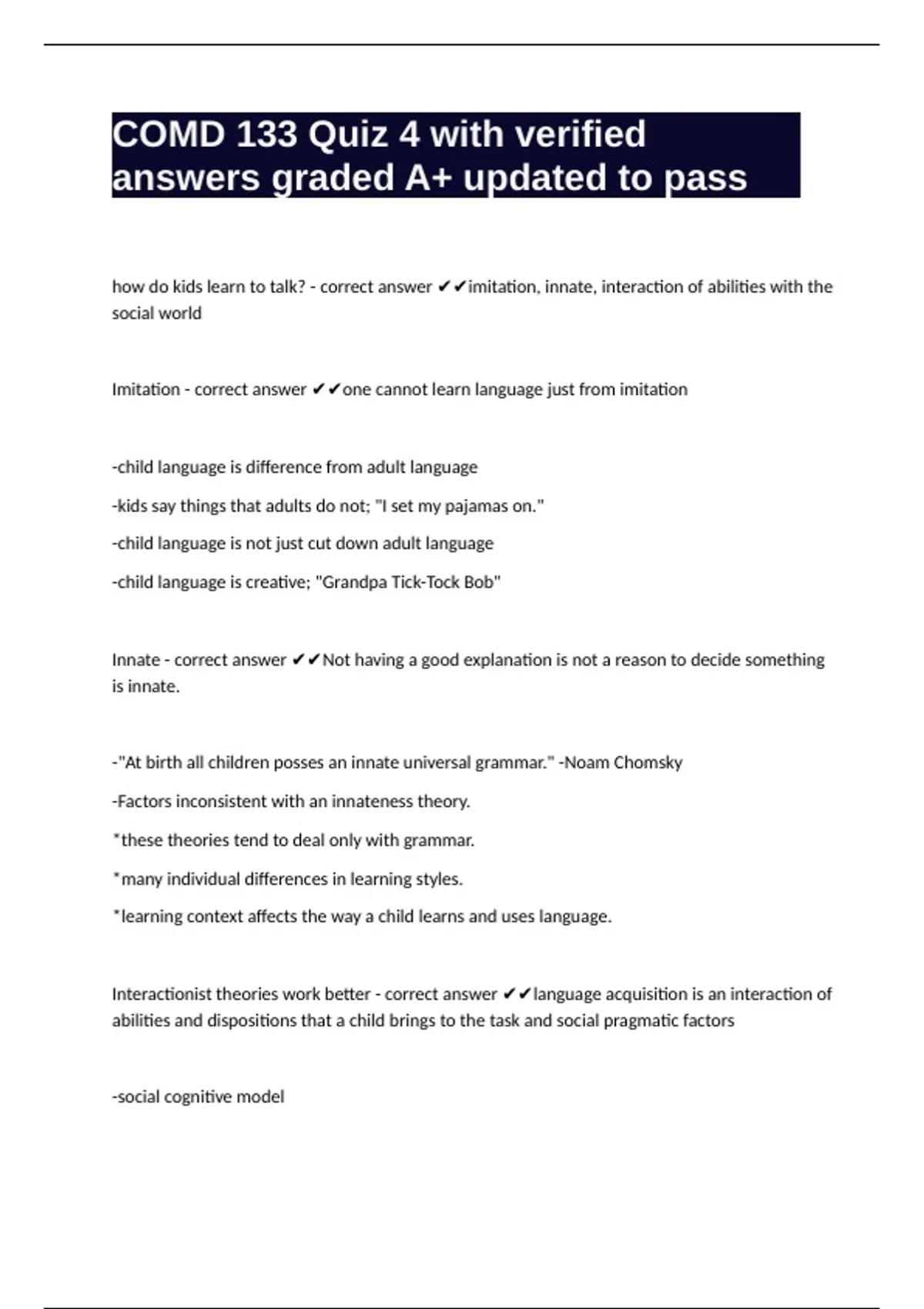 COMD 133 Quiz 4 with verified answers graded A+ updated to pass

how do kids learn to talk? - correct answer ✔✔imitation, innate, interaction of abilities with the social world

Imitation - correct answer ✔✔one cannot learn language just from imitation

-child language is difference from adult language

-kids say things that adults do not; "I set my pajamas on."

-child language is not just cut down adult language

-child language is creative; "Grandpa Tick-Tock Bob"

Innate - correct answer ✔✔Not having a good explanation is not a reason to decide something is innate.

-"At birth all children posses an innate universal grammar." -Noam Chomsky

-Factors inconsistent with an innateness theory.

*these theories tend to deal only with grammar.

*many individual differences in learning styles.

*learning context affects the way a child learns and uses language.

Interactionist theories work better - correct answer ✔✔language acquisition is an interaction of abilities and dispositions that a child brings to the task and social pragmatic factors

-social cognitive model